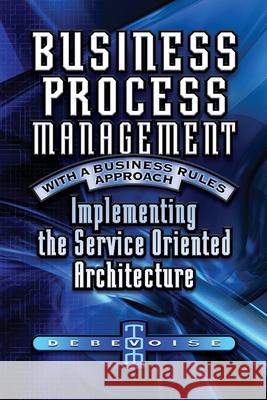 BUSINESS PROCESS MANAGEMENT

WITH A BUSINESS RULES APPROACH

Implementing the Service Oriented Architecture

DEBEVOISE

Kraina Książek